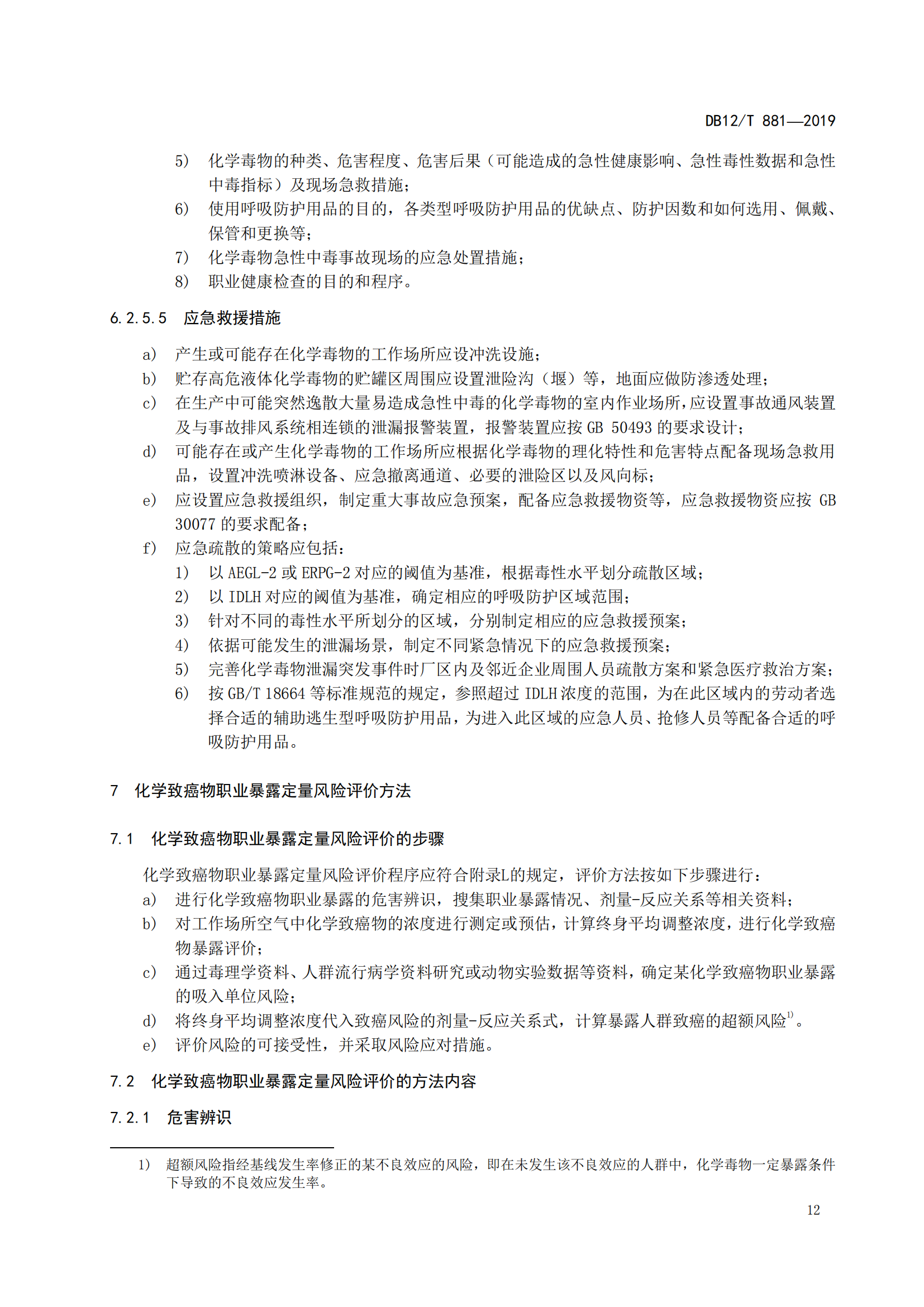 DB12/T 881—2019

5) 化学毒物的种类、危害程度、危害后果（可能造成的急性健康影响、急性毒性数据和急性中毒指标）及现场急救措施；

6) 使用呼吸防护用品的目的，各类型呼吸防护用品的优缺点、防护因数和如何选用、佩戴、保管和更换等；

7) 化学毒物急性中毒事故现场的应急处置措施；

8) 职业健康检查的目的和程序。

6.2.5.5 应急救援措施

a) 产生或可能存在化学毒物的工作场所应设冲洗设施；

b) 贮存高危液体化学毒物的贮罐区周围应设置泄险沟（堰）等，地面应做防渗透处理；

c) 在生产中可能突然逸散大量易造成急性中毒的化学毒物的室内作业场所，应设置事故通风装置及与事故排风系统相连锁的泄漏报警装置，报警装置应按 GB 50493 的要求设计；

d) 可能存在或产生化学毒物的工作场所应根据化学毒物的理化特性和危害特点配备现场急救用品，设置冲洗喷淋设备、应急撤离通道、必要的泄险区以及风向标；

e) 应设置应急救援组织，制定重大事故应急预案，配备应急救援物资等，应急救援物资应按 GB 30077 的要求配备；

f) 应急疏散的策略应包括：

1) 以 AEGL-2 或 ERPG-2 对应的阈值为基准，根据毒性水平划分疏散区域；

2) 以 IDLH 对应的阈值为基准，确定相应的呼吸防护区域范围；

3) 针对不同的毒性水平所划分的区域，分别制定相应的应急救援预案；

4) 依据可能发生的泄漏场景，制定不同紧急情况下的应急救援预案；

5) 完善化学毒物泄漏突发事件时厂区内及邻近企业周围人员疏散方案和紧急医疗救治方案；

6) 按 GB/T 18664 等标准规范的规定，参照超过 IDLH 浓度的范围，为在此区域内的劳动者选择合适的辅助逃生型呼吸防护用品，为进入此区域的应急人员、抢修人员等配备合适的呼吸防护用品。

7 化学致癌物职业暴露定量风险评价方法

7.1 化学致癌物职业暴露定量风险评价的步骤

化学致癌物职业暴露定量风险评价程序应符合附录L的规定，评价方法按如下步骤进行：

a) 进行化学致癌物职业暴露的危害辨识，搜集职业暴露情况、剂量-反应关系等相关资料；

b) 对工作场所空气中化学致癌物的浓度进行测定或预估，计算终身平均调整浓度，进行化学致癌物暴露评价；

c) 通过毒理学资料、人群流行病学资料研究或动物实验数据等资料，确定某化学致癌物职业暴露的吸入单位风险；

d) 将终身平均调整浓度代入致癌风险的剂量-反应关系式，计算暴露人群致癌的超额风险$^{1)}$。

e) 评价风险的可接受性，并采取风险应对措施。

7.2 化学致癌物职业暴露定量风险评价的方法内容

7.2.1 危害辨识

1) 超额风险指经基线发生率修正的某不良效应的风险，即在未发生该不良效应的人群中，化学毒物一定暴露条件下导致的不良效应发生率。

12